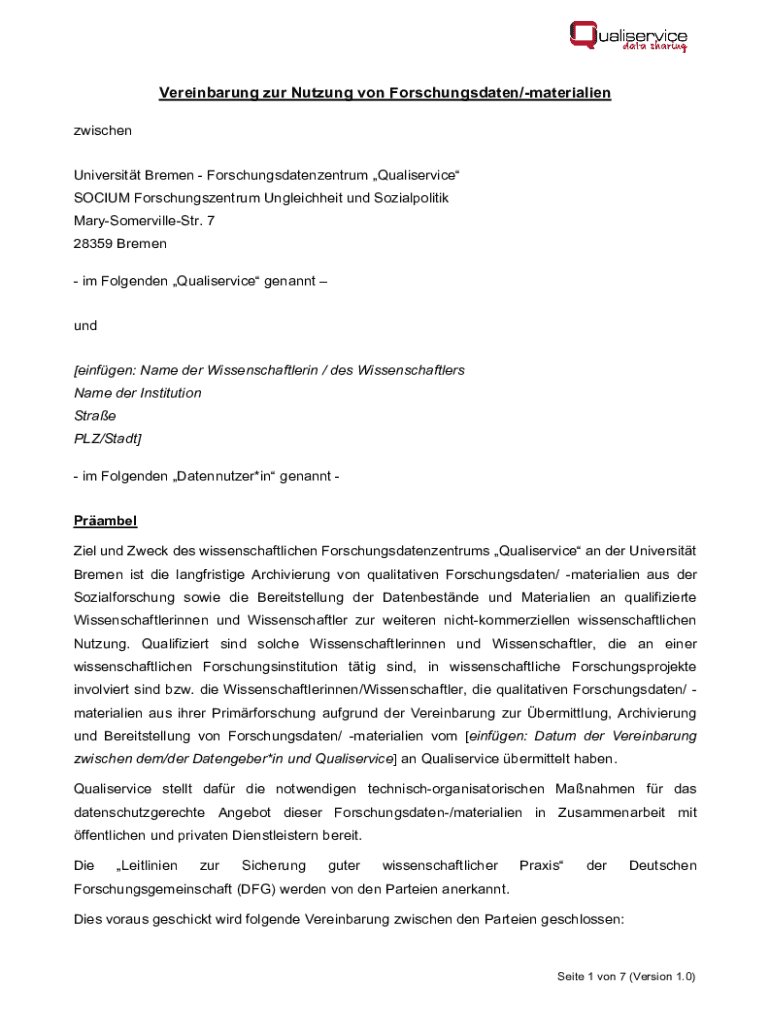 Qualiservice
data sharing

Vereinbarung zur Nutzung von Forschungsdaten/-materialien

zwischen

Universität Bremen - Forschungsdatenzentrum „Qualiservice“
SOCIUM Forschungszentrum Ungleichheit und Sozialpolitik
Mary-Somerville-Str. 7
28359 Bremen

- im Folgenden „Qualiservice“ genannt –

und

[einfügen: Name der Wissenschaftlerin / des Wissenschaftlers
Name der Institution
Straße
PLZ/Stadt]

- im Folgenden „Datennutzer*in“ genannt -

Präambel

Ziel und Zweck des wissenschaftlichen Forschungsdatenzentrums „Qualiservice“ an der Universität Bremen ist die langfristige Archivierung von qualitativen Forschungsdaten/ -materialien aus der Sozialforschung sowie die Bereitstellung der Datenbestände und Materialien an qualifizierte Wissenschaftlerinnen und Wissenschaftler zur weiteren nicht-kommerziellen wissenschaftlichen Nutzung. Qualifiziert sind solche Wissenschaftlerinnen und Wissenschaftler, die an einer wissenschaftlichen Forschungsinstitution tätig sind, in wissenschaftliche Forschungsprojekte involviert sind bzw. die Wissenschaftlerinnen/Wissenschaftler, die qualitativen Forschungsdaten/ -materialien aus ihrer Primärforschung aufgrund der Vereinbarung zur Übermittlung, Archivierung und Bereitstellung von Forschungsdaten/ -materialien vom [einfügen: Datum der Vereinbarung zwischen dem/der Datengeber*in und Qualiservice] an Qualiservice übermittelt haben.

Qualiservice stellt dafür die notwendigen technisch-organisatorischen Maßnahmen für das datenschutzgerechte Angebot dieser Forschungsdaten-/materialien in Zusammenarbeit mit öffentlichen und privaten Dienstleistern bereit.

Die „Leitlinien zur Sicherung guter wissenschaftlicher Praxis“ der Deutschen Forschungsgemeinschaft (DFG) werden von den Parteien anerkannt.

Dies voraus geschickt wird folgende Vereinbarung zwischen den Parteien geschlossen:

Seite 1 von 7 (Version 1.0)